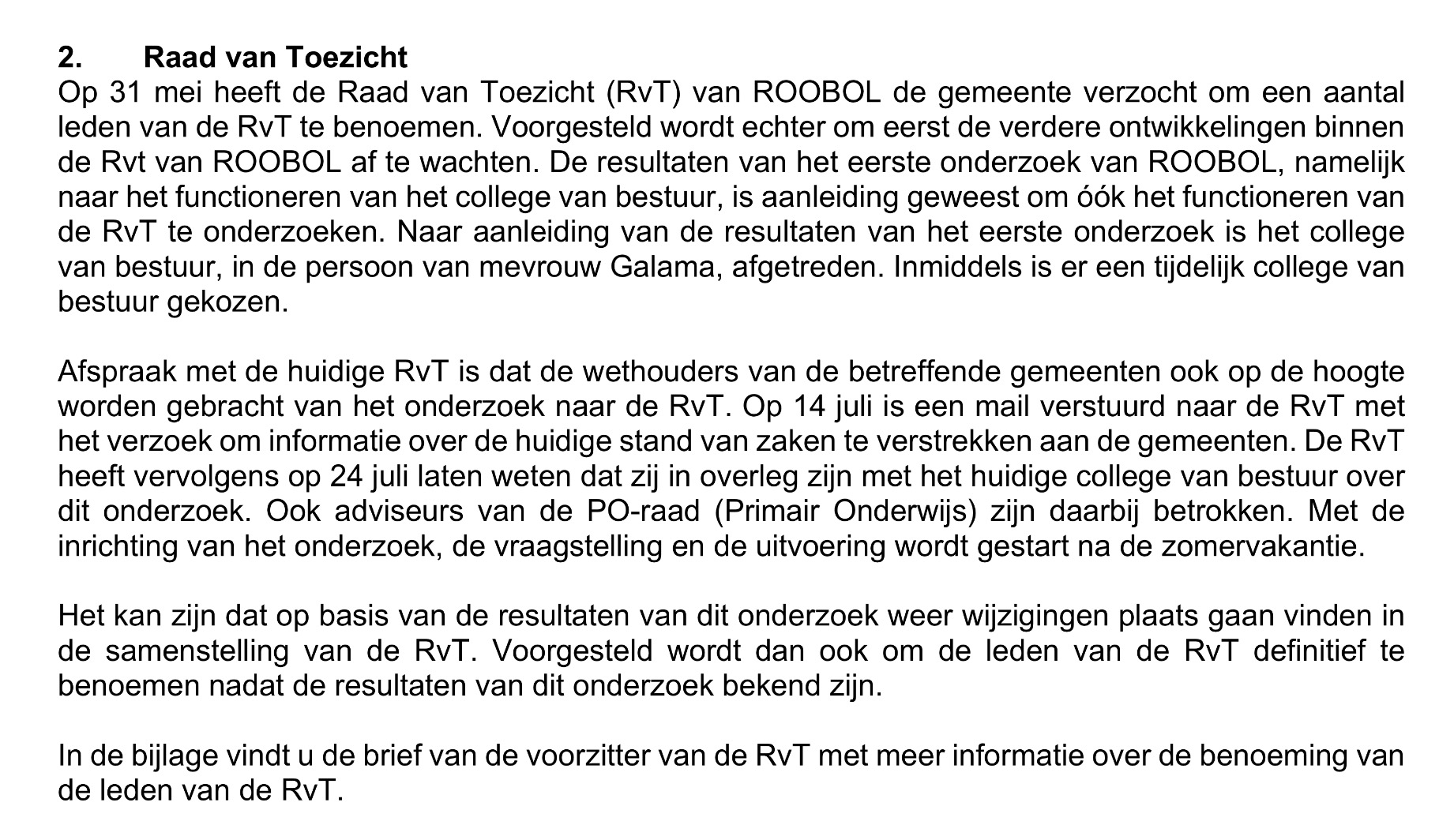 2. Raad van Toezicht
Op 31 mei heeft de Raad van Toezicht (RvT) van ROOBOL de gemeente verzocht om een aantal leden van de RvT te benoemen. Voorgesteld wordt echter om eerst de verdere ontwikkelingen binnen de Rvt van ROOBOL af te wachten. De resultaten van het eerste onderzoek van ROOBOL, namelijk naar het functioneren van het college van bestuur, is aanleiding geweest om óók het functioneren van de RvT te onderzoeken. Naar aanleiding van de resultaten van het eerste onderzoek is het college van bestuur, in de persoon van mevrouw Galama, afgetreden. Inmiddels is er een tijdelijk college van bestuur gekozen.

Afspraak met de huidige RvT is dat de wethouders van de betreffende gemeenten ook op de hoogte worden gebracht van het onderzoek naar de RvT. Op 14 juli is een mail verstuurd naar de RvT met het verzoek om informatie over de huidige stand van zaken te verstrekken aan de gemeenten. De RvT heeft vervolgens op 24 juli laten weten dat zij in overleg zijn met het huidige college van bestuur over dit onderzoek. Ook adviseurs van de PO-raad (Primair Onderwijs) zijn daarbij betrokken. Met de inrichting van het onderzoek, de vraagstelling en de uitvoering wordt gestart na de zomervakantie.

Het kan zijn dat op basis van de resultaten van dit onderzoek weer wijzigingen plaats gaan vinden in de samenstelling van de RvT. Voorgesteld wordt dan ook om de leden van de RvT definitief te benoemen nadat de resultaten van dit onderzoek bekend zijn.

In de bijlage vindt u de brief van de voorzitter van de RvT met meer informatie over de benoeming van de leden van de RvT.